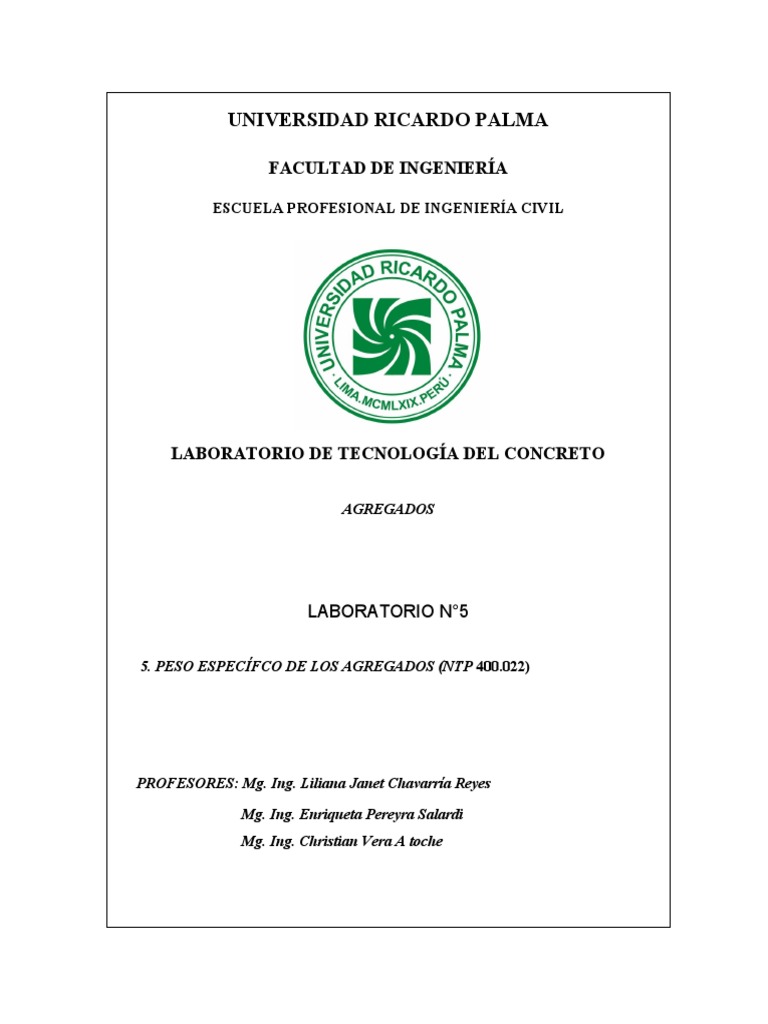 UNIVERSIDAD RICARDO PALMA

FACULTAD DE INGENIERÍA

ESCUELA PROFESIONAL DE INGENIERÍA CIVIL

UNIVERSIDAD RICARDO PALMA
LIMA.MCMLXIX.PERÚ

LABORATORIO DE TECNOLOGÍA DEL CONCRETO

AGREGADOS

LABORATORIO N°5

5. PESO ESPECÍFCO DE LOS AGREGADOS (NTP 400.022)

PROFESORES: Mg. Ing. Liliana Janet Chavarría Reyes

Mg. Ing. Enriqueta Pereyra Salardi

Mg. Ing. Christian Vera A toche